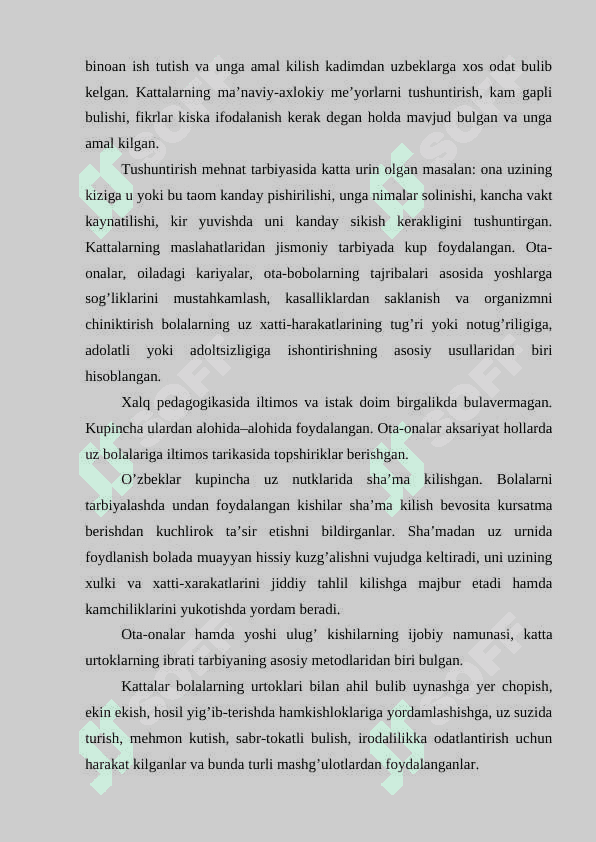 binoan ish tutish va unga amal kilish kadimdan uzbeklarga xos odat bulib kelgan. Kattalarning ma’naviy-axlokiy me’yorlarni tushuntirish, kam gapli bulishi, fikrlar kiska ifodalanish kerak degan holda mavjud bulgan va unga amal kilgan.

Tushuntirish mehnat tarbiyasida katta urin olgan masalan: ona uzining kiziga u yoki bu taom kanday pishirilishi, unga nimalar solinishi, kancha vakt kaynatilishi, kir yuvishda uni kanday sikish kerakligini tushuntirgan. Kattalarning maslahatlaridan jismoniy tarbiyada kup foydalangan. Ota-onalar, oiladagi kariyalar, ota-bobolarning tajribalari asosida yoshlarga sog’liklarini mustahkamlash, kasalliklardan saklanish va organizmni chiniktirish bolalarning uz xatti-harakatlarining tug’ri yoki notug’riligiga, adolatli yoki adoltsizligiga ishontirishning asosiy usullaridan biri hisoblangan.

Xalq pedagogikasida iltimos va istak doim birgalikda bulavermagan. Kupincha ulardan alohida–alohida foydalangan. Ota-onalar aksariyat hollarda uz bolalariga iltimos tarikasida topshiriklar berishgan.

O’zbeklar kupincha uz nutklarida sha’ma kilishgan. Bolalarni tarbiyalashda undan foydalangan kishilar sha’ma kilish bevosita kursatma berishdan kuchlirok ta’sir etishni bildirganlar. Sha’madan uz urnida foydlanish bolada muayyan hissiy kuzg’alishni vujudga keltiradi, uni uzining xulki va xatti-xarakatlarini jiddiy tahlil kilishga majbur etadi hamda kamchiliklarini yukotishda yordam beradi.

Ota-onalar hamda yoshi ulug’ kishilarning ijobiy namunasi, katta urtoklarning ibrati tarbiyaning asosiy metodlaridan biri bulgan.

Kattalar bolalarning urtoklari bilan ahil bulib uynashga yer chopish, ekin ekish, hosil yig’ib-terishda hamkishloklariga yordamlashishga, uz suzida turish, mehmon kutish, sabr-tokatli bulish, irodalilikka odatlantirish uchun harakat kilganlar va bunda turli mashg’ulotlardan foydalanganlar.